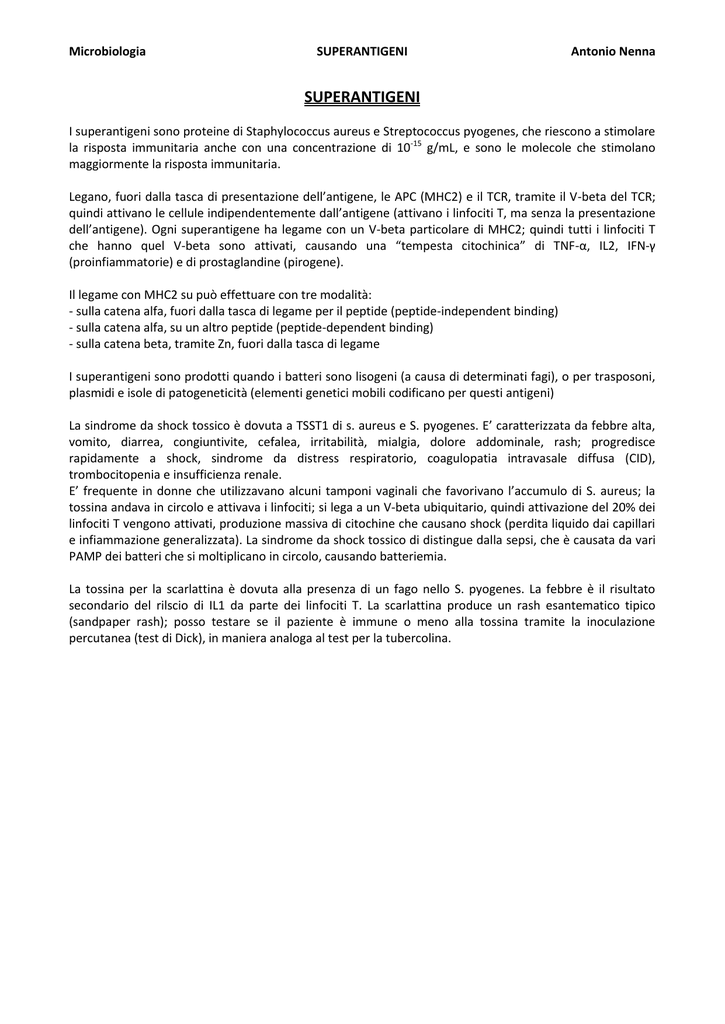 Microbiologia SUPERANTIGENI Antonio Nenna

SUPERANTIGENI

I superantigeni sono proteine di Staphylococcus aureus e Streptococcus pyogenes, che riescono a stimolare la risposta immunitaria anche con una concentrazione di $10^{-15}$ g/mL, e sono le molecole che stimolano maggiormente la risposta immunitaria.

Legano, fuori dalla tasca di presentazione dell'antigene, le APC (MHC2) e il TCR, tramite il V-beta del TCR; quindi attivano le cellule indipendentemente dall'antigene (attivano i linfociti T, ma senza la presentazione dell'antigene). Ogni superantigene ha legame con un V-beta particolare di MHC2; quindi tutti i linfociti T che hanno quel V-beta sono attivati, causando una "tempesta citochinica" di TNF-α, IL2, IFN-γ (proinfiammatorie) e di prostaglandine (pirogene).

Il legame con MHC2 su può effettuare con tre modalità:
- sulla catena alfa, fuori dalla tasca di legame per il peptide (peptide-independent binding)
- sulla catena alfa, su un altro peptide (peptide-dependent binding)
- sulla catena beta, tramite Zn, fuori dalla tasca di legame

I superantigeni sono prodotti quando i batteri sono lisogeni (a causa di determinati fagi), o per trasposoni, plasmidi e isole di patogeneticità (elementi genetici mobili codificano per questi antigeni)

La sindrome da shock tossico è dovuta a TSST1 di s. aureus e S. pyogenes. E' caratterizzata da febbre alta, vomito, diarrea, congiuntivite, cefalea, irritabilità, mialgia, dolore addominale, rash; progredisce rapidamente a shock, sindrome da distress respiratorio, coagulopatia intravasale diffusa (CID), trombocitopenia e insufficienza renale.
E' frequente in donne che utilizzavano alcuni tamponi vaginali che favorivano l'accumulo di S. aureus; la tossina andava in circolo e attivava i linfociti; si lega a un V-beta ubiquitario, quindi attivazione del 20% dei linfociti T vengono attivati, produzione massiva di citochine che causano shock (perdita liquido dai capillari e infiammazione generalizzata). La sindrome da shock tossico di distingue dalla sepsi, che è causata da vari PAMP dei batteri che si moltiplicano in circolo, causando batteriemia.

La tossina per la scarlattina è dovuta alla presenza di un fago nello S. pyogenes. La febbre è il risultato secondario del rilscio di IL1 da parte dei linfociti T. La scarlattina produce un rash esantematico tipico (sandpaper rash); posso testare se il paziente è immune o meno alla tossina tramite la inoculazione percutanea (test di Dick), in maniera analoga al test per la tubercolina.